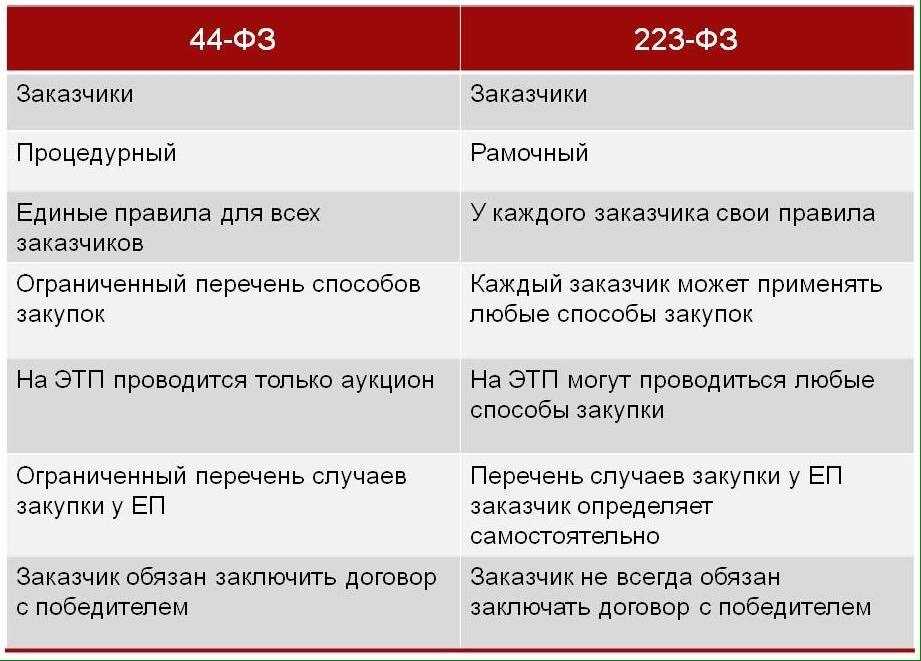 | 44-ФЗ | 223-ФЗ |
|---|---|
| Заказчики | Заказчики |
| Процедурный | Рамочный |
| Единые правила для всех заказчиков | У каждого заказчика свои правила |
| Ограниченный перечень способов закупок | Каждый заказчик может применять любые способы закупок |
| На ЭТП проводится только аукцион | На ЭТП могут проводиться любые способы закупки |
| Ограниченный перечень случаев закупки у ЕП | Перечень случаев закупки у ЕП заказчик определяет самостоятельно |
| Заказчик обязан заключить договор с победителем | Заказчик не всегда обязан заключать договор с победителем |